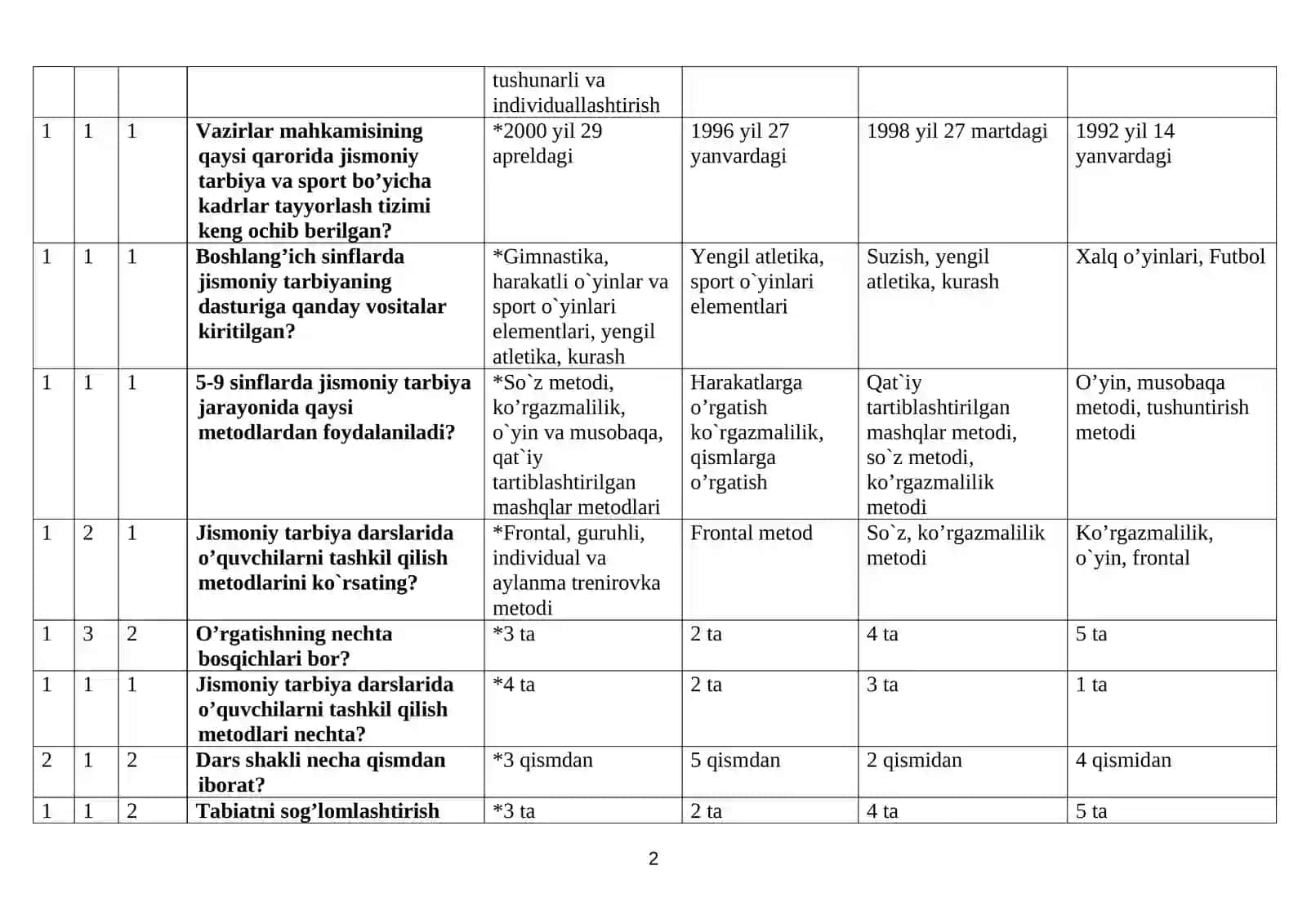 |  |  |  |  | tushunarli va individuallashtirish |  |  |  |
|---|---|---|---|---|---|---|---|
| 1 | 1 | 1 | Vazirlar mahkamisining qaysi qarorida jismoniy tarbiya va sport bo'yicha kadrlar tayyorlash tizimi keng ochib berilgan? | *2000 yil 29 apreldagi | 1996 yil 27 yanvardagi | 1998 yil 27 martdagi | 1992 yil 14 yanvardagi |
| 1 | 1 | 1 | Boshlang'ich sinflarda jismoniy tarbiyaning dasturiga qanday vositalar kiritilgan? | *Gimnastika, harakatli o`yinlar va sport o`yinlari elementlari, yengil atletika, kurash | Yengil atletika, sport o`yinlari elementlari | Suzish, yengil atletika, kurash | Xalq o'yinlari, Futbol |
| 1 | 1 | 1 | 5-9 sinflarda jismoniy tarbiya jarayonida qaysi metodlardan foydalaniladi? | *So`z metodi, ko'rgazmalilik, o`yin va musobaqa, qat`iy tartiblashtirilgan mashqlar metodlari | Harakatlarga o'rgatish ko`rgazmalilik, qismlarga o'rgatish | Qat`iy tartiblashtirilgan mashqlar metodi, so`z metodi, ko'rgazmalilik metodi | O'yin, musobaqa metodi, tushuntirish metodi |
| 1 | 2 | 1 | Jismoniy tarbiya darslarida o'quvchilarni tashkil qilish metodlarini ko`rsating? | *Frontal, guruhli, individual va aylanma trenirovka metodi | Frontal metod | So`z, ko'rgazmalilik metodi | Ko'rgazmalilik, o`yin, frontal |
| 1 | 3 | 2 | O'rgatishning nechta bosqichlari bor? | *3 ta | 2 ta | 4 ta | 5 ta |
| 1 | 1 | 1 | Jismoniy tarbiya darslarida o'quvchilarni tashkil qilish metodlari nechta? | *4 ta | 2 ta | 3 ta | 1 ta |
| 2 | 1 | 2 | Dars shakli necha qismdan iborat? | *3 qismdan | 5 qismdan | 2 qismidan | 4 qismidan |
| 1 | 1 | 2 | Tabiatni sog'lomlashtirish | *3 ta | 2 ta | 4 ta | 5 ta |

2